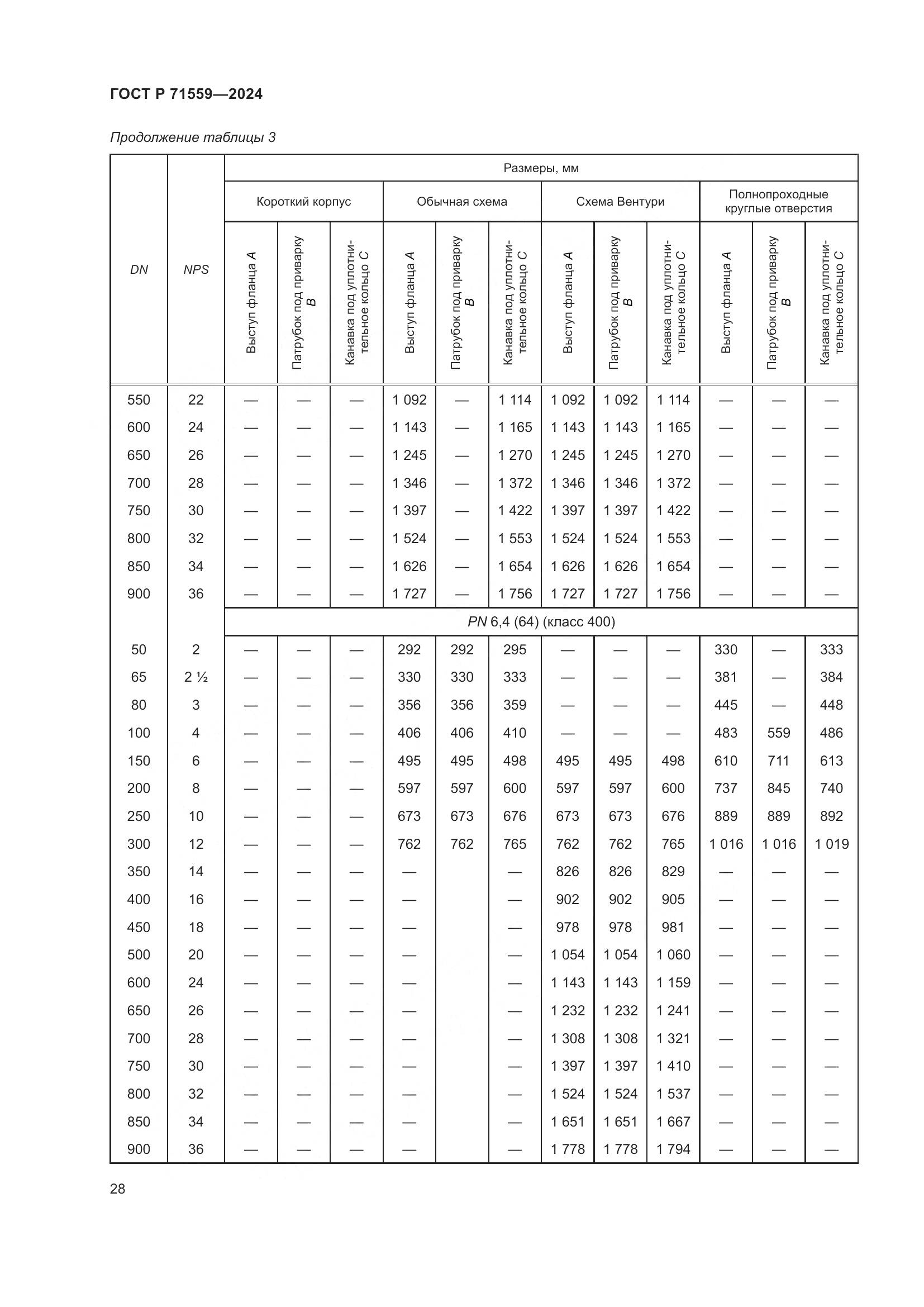 ГОСТ Р 71559—2024

Продолжение таблицы 3

| DN | NPS | Размеры, мм | | | | | | | | | | | |
|---|---|---|---|---|---|---|---|---|---|---|---|---|---|
| | | Короткий корпус | | | Обычная схема | | | Схема Вентури | | | Полнопроходные круглые отверстия | | |
| | | Выступ фланца A | Патрубок под приварку B | Канавка под уплотнительное кольцо C | Выступ фланца A | Патрубок под приварку B | Канавка под уплотнительное кольцо C | Выступ фланца A | Патрубок под приварку B | Канавка под уплотнительное кольцо C | Выступ фланца A | Патрубок под приварку B | Канавка под уплотнительное кольцо C |
| 550 | 22 | — | — | — | 1 092 | — | 1 114 | 1 092 | 1 092 | 1 114 | — | — | — |
| 600 | 24 | — | — | — | 1 143 | — | 1 165 | 1 143 | 1 143 | 1 165 | — | — | — |
| 650 | 26 | — | — | — | 1 245 | — | 1 270 | 1 245 | 1 245 | 1 270 | — | — | — |
| 700 | 28 | — | — | — | 1 346 | — | 1 372 | 1 346 | 1 346 | 1 372 | — | — | — |
| 750 | 30 | — | — | — | 1 397 | — | 1 422 | 1 397 | 1 397 | 1 422 | — | — | — |
| 800 | 32 | — | — | — | 1 524 | — | 1 553 | 1 524 | 1 524 | 1 553 | — | — | — |
| 850 | 34 | — | — | — | 1 626 | — | 1 654 | 1 626 | 1 626 | 1 654 | — | — | — |
| 900 | 36 | — | — | — | 1 727 | — | 1 756 | 1 727 | 1 727 | 1 756 | — | — | — |
| | | PN 6,4 (64) (класс 400) | | | | | | | | | | | |
| 50 | 2 | — | — | — | 292 | 292 | 295 | — | — | — | 330 | — | 333 |
| 65 | 2 ½ | — | — | — | 330 | 330 | 333 | — | — | — | 381 | — | 384 |
| 80 | 3 | — | — | — | 356 | 356 | 359 | — | — | — | 445 | — | 448 |
| 100 | 4 | — | — | — | 406 | 406 | 410 | — | — | — | 483 | 559 | 486 |
| 150 | 6 | — | — | — | 495 | 495 | 498 | 495 | 495 | 498 | 610 | 711 | 613 |
| 200 | 8 | — | — | — | 597 | 597 | 600 | 597 | 597 | 600 | 737 | 845 | 740 |
| 250 | 10 | — | — | — | 673 | 673 | 676 | 673 | 673 | 676 | 889 | 889 | 892 |
| 300 | 12 | — | — | — | 762 | 762 | 765 | 762 | 762 | 765 | 1 016 | 1 016 | 1 019 |
| 350 | 14 | — | — | — | — | | — | 826 | 826 | 829 | — | — | — |
| 400 | 16 | — | — | — | — | | — | 902 | 902 | 905 | — | — | — |
| 450 | 18 | — | — | — | — | | — | 978 | 978 | 981 | — | — | — |
| 500 | 20 | — | — | — | — | | — | 1 054 | 1 054 | 1 060 | — | — | — |
| 600 | 24 | — | — | — | — | | — | 1 143 | 1 143 | 1 159 | — | — | — |
| 650 | 26 | — | — | — | — | | — | 1 232 | 1 232 | 1 241 | — | — | — |
| 700 | 28 | — | — | — | — | | — | 1 308 | 1 308 | 1 321 | — | — | — |
| 750 | 30 | — | — | — | — | | — | 1 397 | 1 397 | 1 410 | — | — | — |
| 800 | 32 | — | — | — | — | | — | 1 524 | 1 524 | 1 537 | — | — | — |
| 850 | 34 | — | — | — | — | | — | 1 651 | 1 651 | 1 667 | — | — | — |
| 900 | 36 | — | — | — | — | | — | 1 778 | 1 778 | 1 794 | — | — | — |

28